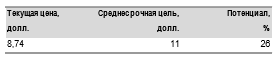 | Текущая цена, долл. | Среднесрочная цель, долл. | Потенциал, % |
|---|---|---|
| 8,74 | 11 | 26 |